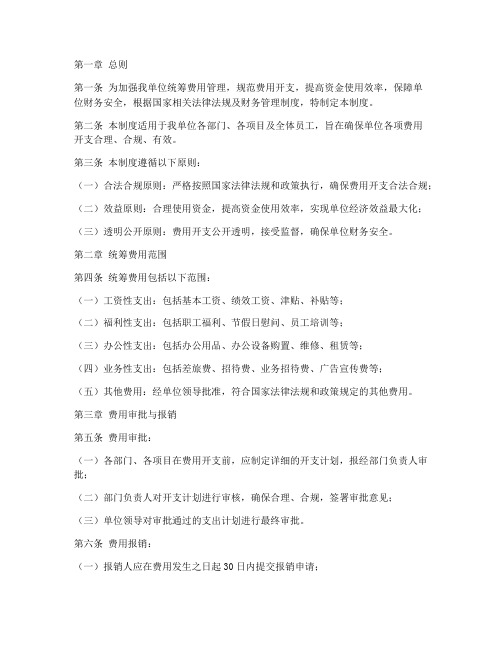 第一章 总则

第一条 为加强我单位统筹费用管理，规范费用开支，提高资金使用效率，保障单位财务安全，根据国家相关法律法规及财务管理制度，特制定本制度。

第二条 本制度适用于我单位各部门、各项目及全体员工，旨在确保单位各项费用开支合理、合规、有效。

第三条 本制度遵循以下原则：

（一）合法合规原则：严格按照国家法律法规和政策执行，确保费用开支合法合规；

（二）效益原则：合理使用资金，提高资金使用效率，实现单位经济效益最大化；

（三）透明公开原则：费用开支公开透明，接受监督，确保单位财务安全。

第二章 统筹费用范围

第四条 统筹费用包括以下范围：

（一）工资性支出：包括基本工资、绩效工资、津贴、补贴等；

（二）福利性支出：包括职工福利、节假日慰问、员工培训等；

（三）办公性支出：包括办公用品、办公设备购置、维修、租赁等；

（四）业务性支出：包括差旅费、招待费、业务招待费、广告宣传费等；

（五）其他费用：经单位领导批准，符合国家法律法规和政策规定的其他费用。

第三章 费用审批与报销

第五条 费用审批：

（一）各部门、各项目在费用开支前，应制定详细的开支计划，报经部门负责人审批；

（二）部门负责人对开支计划进行审核，确保合理、合规，签署审批意见；

（三）单位领导对审批通过的支出计划进行最终审批。

第六条 费用报销：

（一）报销人应在费用发生之日起30日内提交报销申请；